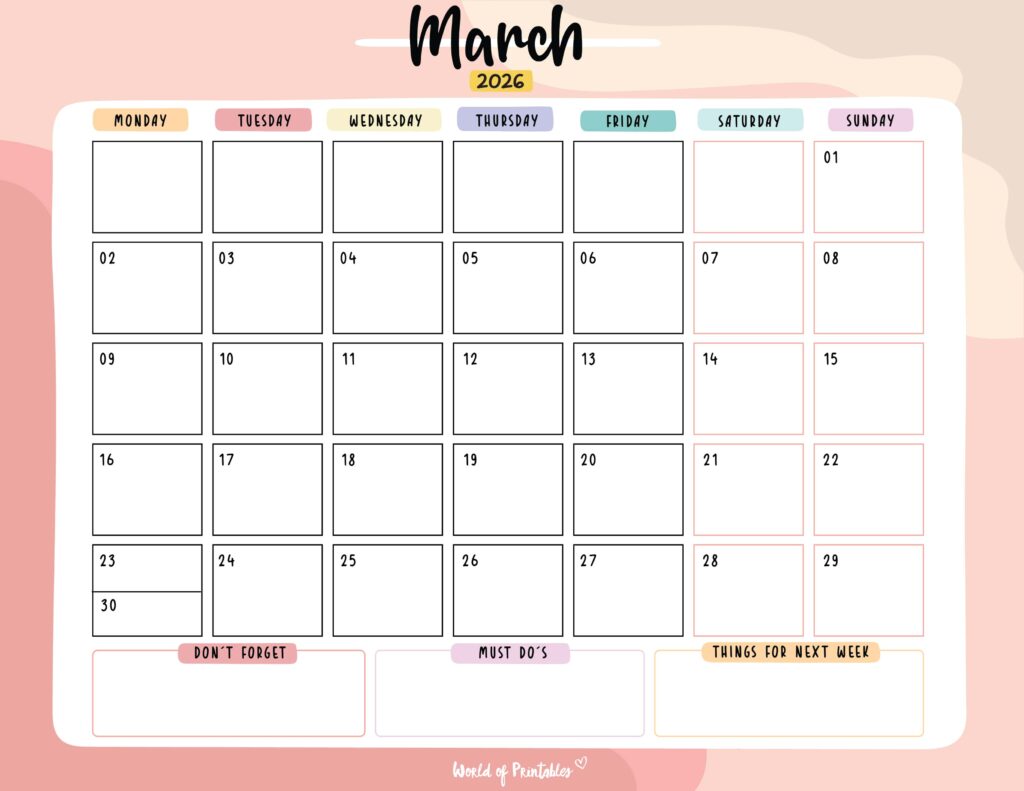 March
2026

| MONDAY | TUESDAY | WEDNESDAY | THURSDAY | FRIDAY | SATURDAY | SUNDAY |
|---|---|---|---|---|---|---|
| | | | | | | 01 |
| 02 | 03 | 04 | 05 | 06 | 07 | 08 |
| 09 | 10 | 11 | 12 | 13 | 14 | 15 |
| 16 | 17 | 18 | 19 | 20 | 21 | 22 |
| 23 30 | 24 | 25 | 26 | 27 | 28 | 29 |

DON´T FORGET

MUST DO´S

THINGS FOR NEXT WEEK

World of Printables